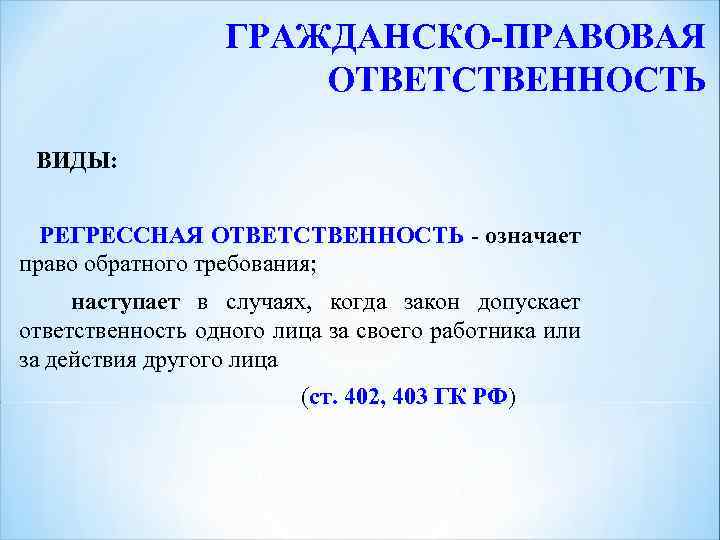 ГРАЖДАНСКО-ПРАВОВАЯ ОТВЕТСТВЕННОСТЬ

ВИДЫ:

РЕГРЕССНАЯ ОТВЕТСТВЕННОСТЬ - означает право обратного требования;

наступает в случаях, когда закон допускает ответственность одного лица за своего работника или за действия другого лица

(ст. 402, 403 ГК РФ)